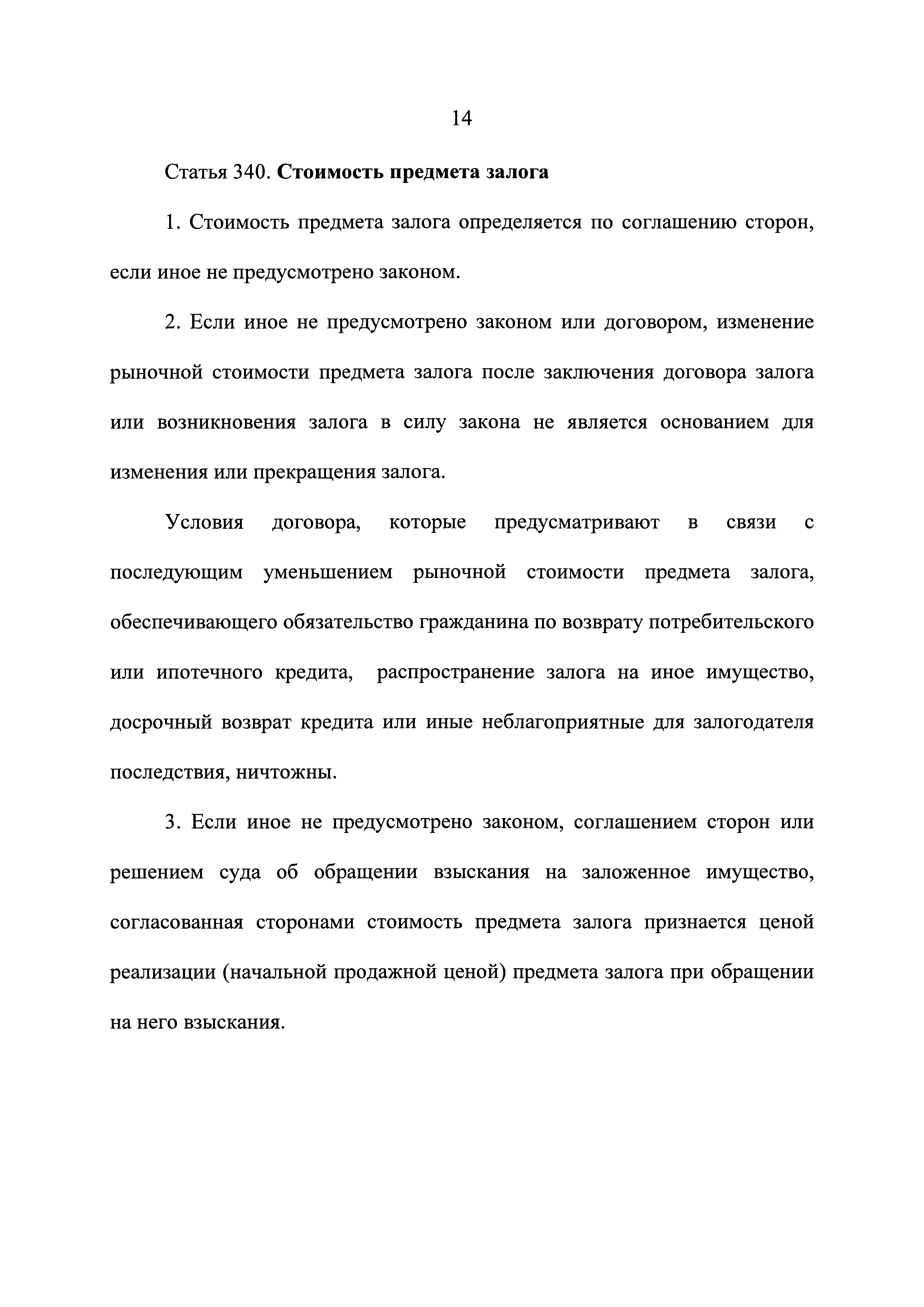 14

Статья 340. Стоимость предмета залога

1. Стоимость предмета залога определяется по соглашению сторон, если иное не предусмотрено законом.

2. Если иное не предусмотрено законом или договором, изменение рыночной стоимости предмета залога после заключения договора залога или возникновения залога в силу закона не является основанием для изменения или прекращения залога.

Условия договора, которые предусматривают в связи с последующим уменьшением рыночной стоимости предмета залога, обеспечивающего обязательство гражданина по возврату потребительского или ипотечного кредита, распространение залога на иное имущество, досрочный возврат кредита или иные неблагоприятные для залогодателя последствия, ничтожны.

3. Если иное не предусмотрено законом, соглашением сторон или решением суда об обращении взыскания на заложенное имущество, согласованная сторонами стоимость предмета залога признается ценой реализации (начальной продажной ценой) предмета залога при обращении на него взыскания.